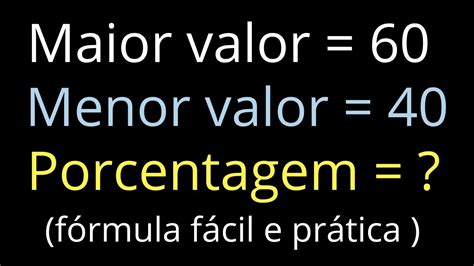 Maior valor = 60
Menor valor = 40
Porcentagem = ?
(fórmula fácil e prática )